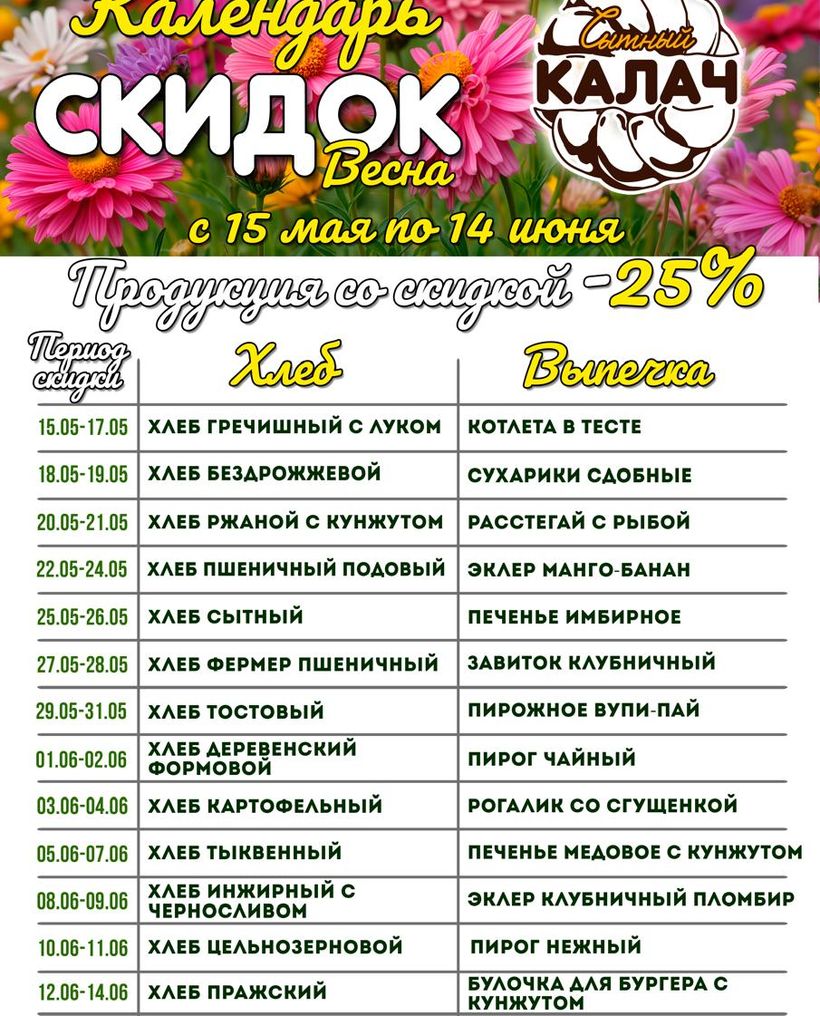 Календарь СКИДОК Весна

Сытный КАЛАЧ

с 15 мая по 14 июня

Продукция со скидкой -25%

| Период скидки | Хлеб | Выпечка |
|---|---|---|
| 15.05-17.05 | ХЛЕБ ГРЕЧИШНЫЙ С ЛУКОМ | КОТЛЕТА В ТЕСТЕ |
| 18.05-19.05 | ХЛЕБ БЕЗДРОЖЖЕВОЙ | СУХАРИКИ СДОБНЫЕ |
| 20.05-21.05 | ХЛЕБ РЖАНОЙ С КУНЖУТОМ | РАССТЕГАЙ С РЫБОЙ |
| 22.05-24.05 | ХЛЕБ ПШЕНИЧНЫЙ ПОДОВЫЙ | ЭКЛЕР МАНГО-БАНАН |
| 25.05-26.05 | ХЛЕБ СЫТНЫЙ | ПЕЧЕНЬЕ ИМБИРНОЕ |
| 27.05-28.05 | ХЛЕБ ФЕРМЕР ПШЕНИЧНЫЙ | ЗАВИТОК КЛУБНИЧНЫЙ |
| 29.05-31.05 | ХЛЕБ ТОСТОВЫЙ | ПИРОЖНОЕ ВУПИ-ПАЙ |
| 01.06-02.06 | ХЛЕБ ДЕРЕВЕНСКИЙ ФОРМОВОЙ | ПИРОГ ЧАЙНЫЙ |
| 03.06-04.06 | ХЛЕБ КАРТОФЕЛЬНЫЙ | РОГАЛИК СО СГУЩЕНКОЙ |
| 05.06-07.06 | ХЛЕБ ТЫКВЕННЫЙ | ПЕЧЕНЬЕ МЕДОВОЕ С КУНЖУТОМ |
| 08.06-09.06 | ХЛЕБ ИНЖИРНЫЙ С ЧЕРНОСЛИВОМ | ЭКЛЕР КЛУБНИЧНЫЙ ПЛОМБИР |
| 10.06-11.06 | ХЛЕБ ЦЕЛЬНОЗЕРНОВОЙ | ПИРОГ НЕЖНЫЙ |
| 12.06-14.06 | ХЛЕБ ПРАЖСКИЙ | БУЛОЧКА ДЛЯ БУРГЕРА С КУНЖУТОМ |